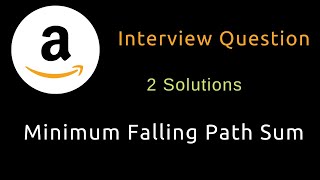 a

Interview Question

2 Solutions

Minimum Falling Path Sum